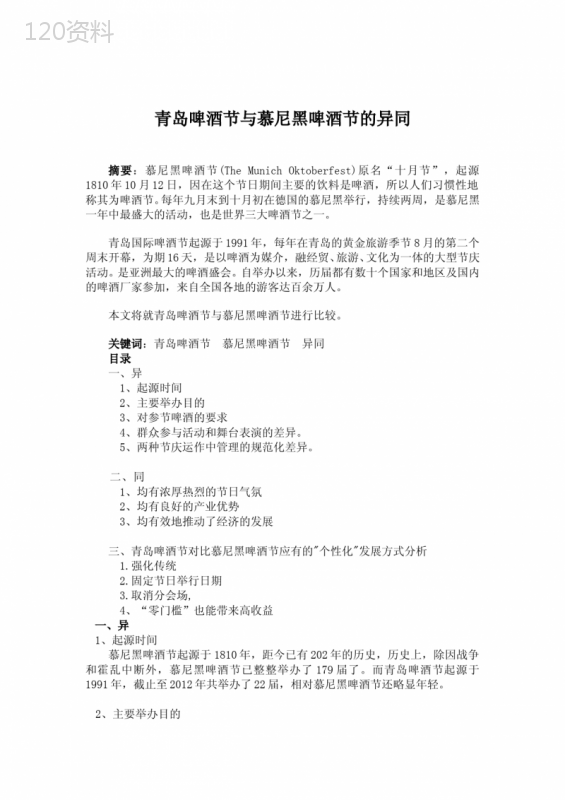 120资料

青岛啤酒节与慕尼黑啤酒节的异同

摘要：慕尼黑啤酒节(The Munich Oktoberfest)原名“十月节”，起源1810年10月12日，因在这个节日期间主要的饮料是啤酒，所以人们习惯性地称其为啤酒节。每年九月末到十月初在德国的慕尼黑举行，持续两周，是慕尼黑一年中最盛大的活动，也是世界三大啤酒节之一。

青岛国际啤酒节起源于1991年，每年在青岛的黄金旅游季节8月的第二个周末开幕，为期16天，是以啤酒为媒介，融经贸、旅游、文化为一体的大型节庆活动。是亚洲最大的啤酒盛会。自举办以来，历届都有数十个国家和地区及国内的啤酒厂家参加，来自全国各地的游客达百余万人。

本文将就青岛啤酒节与慕尼黑啤酒节进行比较。

关键词：青岛啤酒节　慕尼黑啤酒节　异同
目录
一、异
1、起源时间
2、主要举办目的
3、对参节啤酒的要求
4、群众参与活动和舞台表演的差异。
5、两种节庆运作中管理的规范化差异。

二、同
1、均有浓厚热烈的节日气氛
2、均有良好的产业优势
3、均有效地推动了经济的发展

三、青岛啤酒节对比慕尼黑啤酒节应有的"个性化"发展方式分析
1.强化传统
2.固定节日举行日期
3.取消分会场,
4、“零门槛”也能带来高收益
一、异
1、起源时间
慕尼黑啤酒节起源于1810年，距今已有202年的历史，历史上，除因战争和霍乱中断外，慕尼黑啤酒节已整整举办了179届了。而青岛啤酒节起源于1991年，截止至2012年共举办了22届，相对慕尼黑啤酒节还略显年轻。

2、主要举办目的